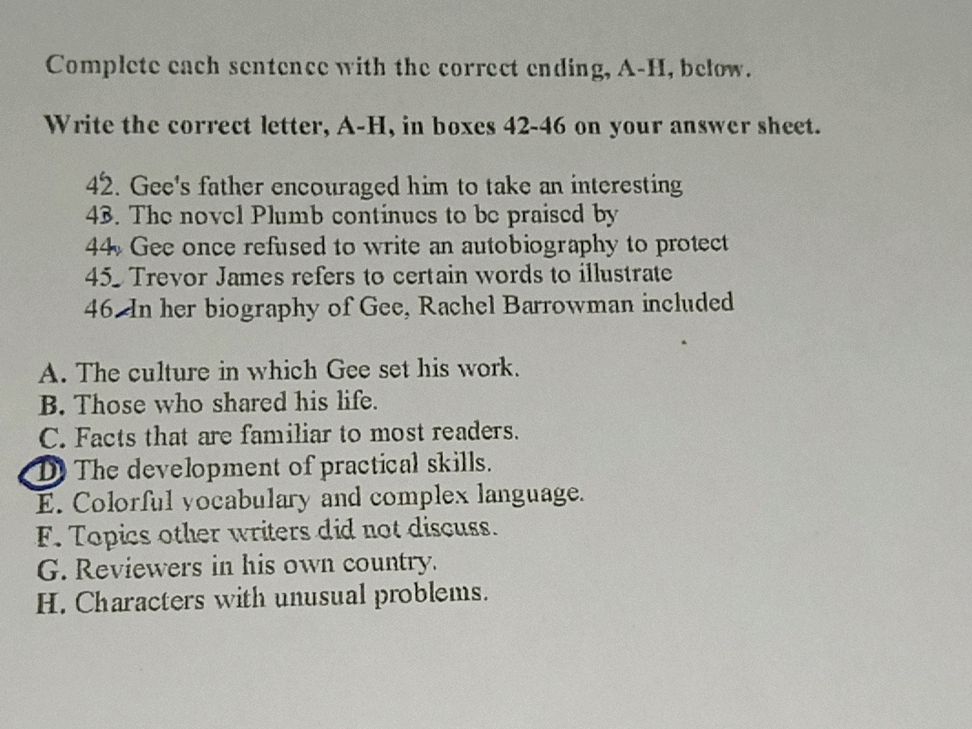 Complete each sentence with the correct ending, A-H, below.

Write the correct letter, A-H, in boxes 42-46 on your answer sheet.

42. Gee's father encouraged him to take an interesting
43. The novel Plumb continues to be praised by
44. Gee once refused to write an autobiography to protect
45. Trevor James refers to certain words to illustrate
46. In her biography of Gee, Rachel Barrowman included

A. The culture in which Gee set his work.
B. Those who shared his life.
C. Facts that are familiar to most readers.
D. The development of practical skills.
E. Colorful vocabulary and complex language.
F. Topics other writers did not discuss.
G. Reviewers in his own country.
H. Characters with unusual problems.